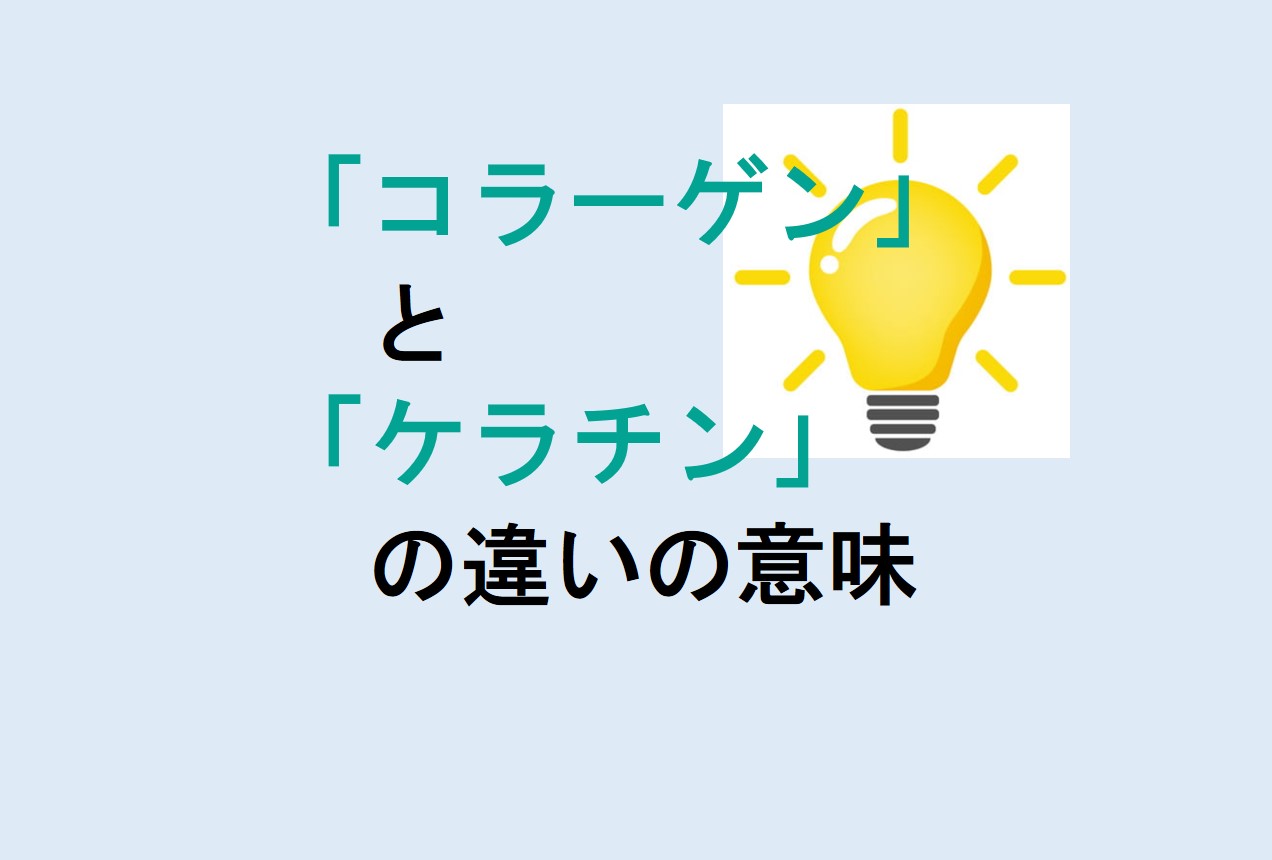 「コラーゲン」
と
「ケラチン」
の違いの意味